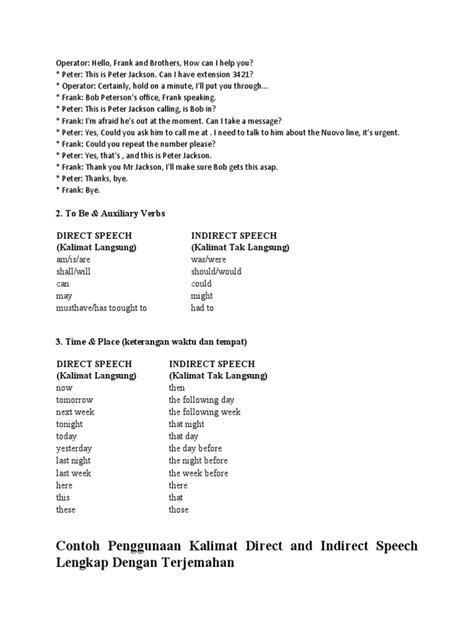 Operator: Hello, Frank and Brothers, How can I help you?
* Peter: This is Peter Jackson. Can I have extension 3421?
* Operator: Certainly, hold on a minute, I'll put you through...
* Frank: Bob Peterson's office, Frank speaking.
* Peter: This is Peter Jackson calling, is Bob in?
* Frank: I'm afraid he's out at the moment. Can I take a message?
* Peter: Yes, Could you ask him to call me at . I need to talk to him about the Nuovo line, it's urgent.
* Frank: Could you repeat the number please?
* Peter: Yes, that's , and this is Peter Jackson.
* Frank: Thank you Mr Jackson, I'll make sure Bob gets this asap.
* Peter: Thanks, bye.
* Frank: Bye.

2. To Be & Auxiliary Verbs

| DIRECT SPEECH (Kalimat Langsung) | INDIRECT SPEECH (Kalimat Tak Langsung) |
|---|---|
| am/is/are | was/were |
| shall/will | should/would |
| can | could |
| may | might |
| musthave/has toought to | had to |

3. Time & Place (keterangan waktu dan tempat)

| DIRECT SPEECH (Kalimat Langsung) | INDIRECT SPEECH (Kalimat Tak Langsung) |
|---|---|
| now | then |
| tomorrow | the following day |
| next week | the following week |
| tonight | that night |
| today | that day |
| yesterday | the day before |
| last night | the night before |
| last week | the week before |
| here | there |
| this | that |
| these | those |

Contoh Penggunaan Kalimat Direct and Indirect Speech Lengkap Dengan Terjemahan